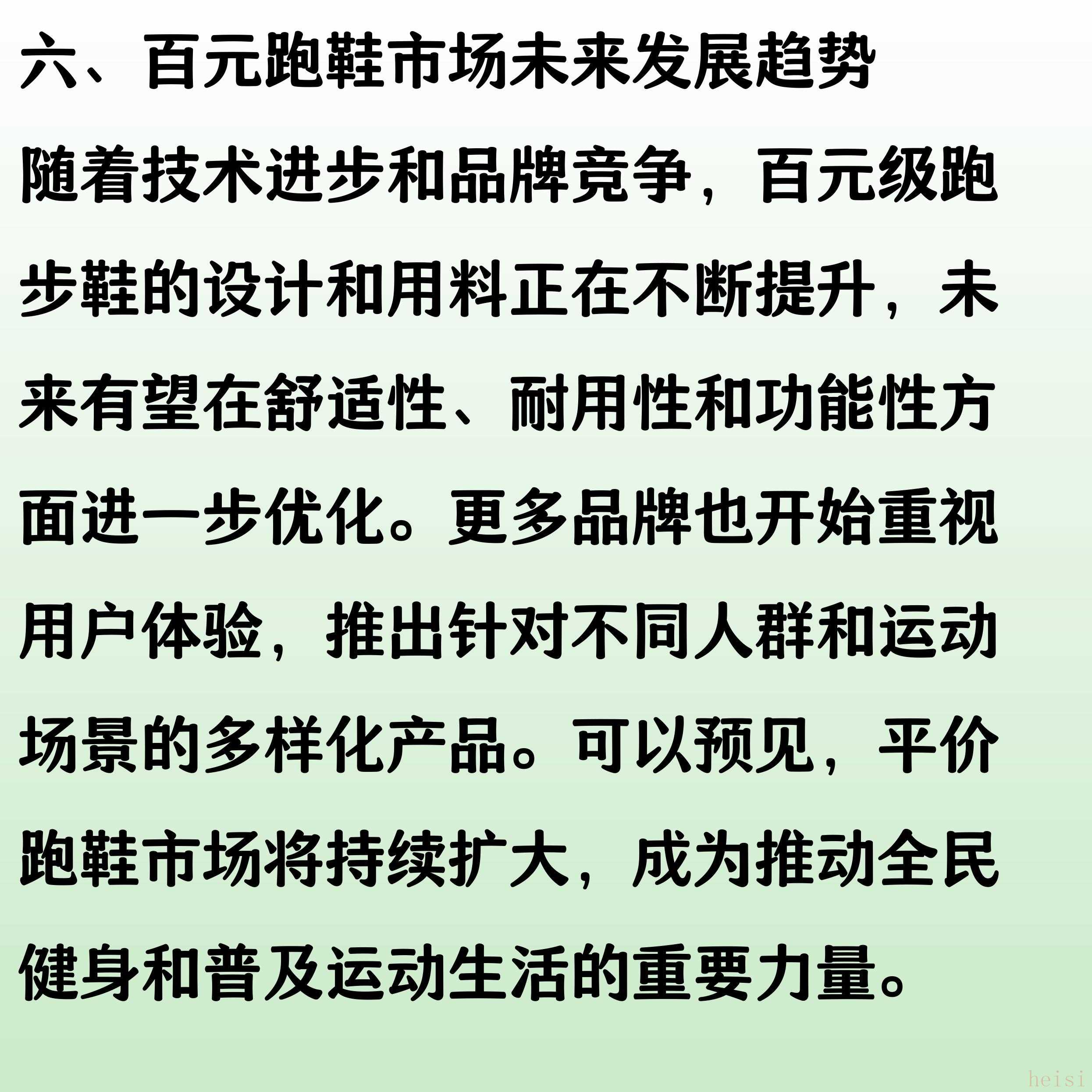 六、百元跑鞋市场未来发展趋势

随着技术进步和品牌竞争，百元级跑步鞋的设计和用料正在不断提升，未来有望在舒适性、耐用性和功能性方面进一步优化。更多品牌也开始重视用户体验，推出针对不同人群和运动场景的多样化产品。可以预见，平价跑鞋市场将持续扩大，成为推动全民健身和普及运动生活的重要力量。

heisi